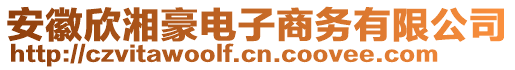 安徽欣湘豪电子商务有限公司
http://czvitawoolf.cn.coovee.com